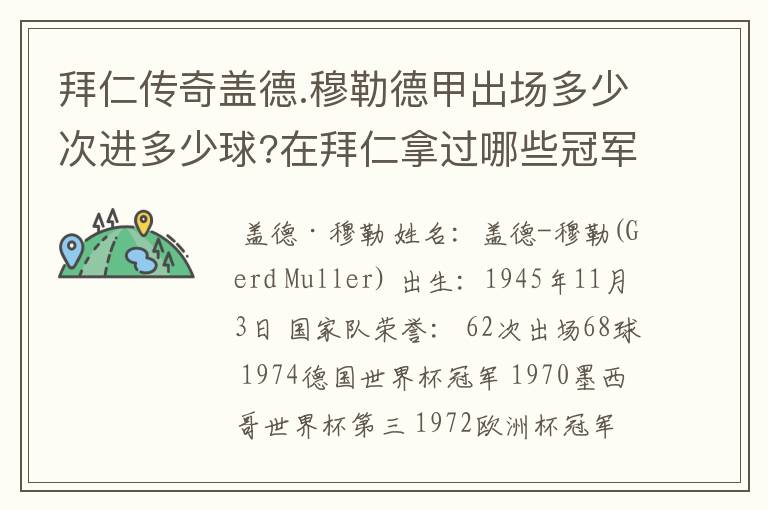 拜仁传奇盖德.穆勒德甲出场多少次进多少球?在拜仁拿过哪些冠军

盖德·穆勒 姓名: 盖德-穆勒(Gerd Muller) 出生: 1945年11月3日 国家队荣誉: 62次出场68球 1974德国世界杯冠军 1970墨西哥世界杯第三 1972欧洲杯冠军